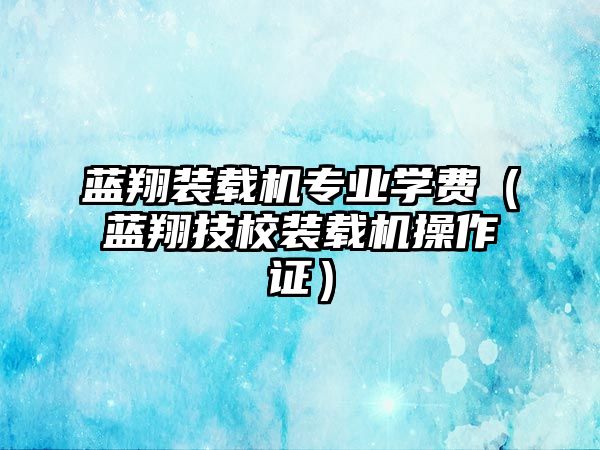 蓝翔装载机专业学费（蓝翔技校装载机操作证）